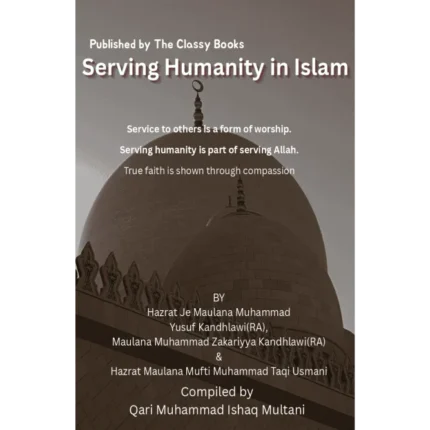 Published by The Classy Books
Serving Humanity in Islam

Service to others is a form of worship.
Serving humanity is part of serving Allah.
True faith is shown through compassion

BY
Hazrat Je Maulana Muhammad Yusuf Kandhlawi(RA),
Maulana Muhammad Zakariyya Kandhlawi(RA)
&
Hazrat Maulana Mufti Muhammad Taqi Usmani

Compiled by
Qari Muhammad Ishaq Multani